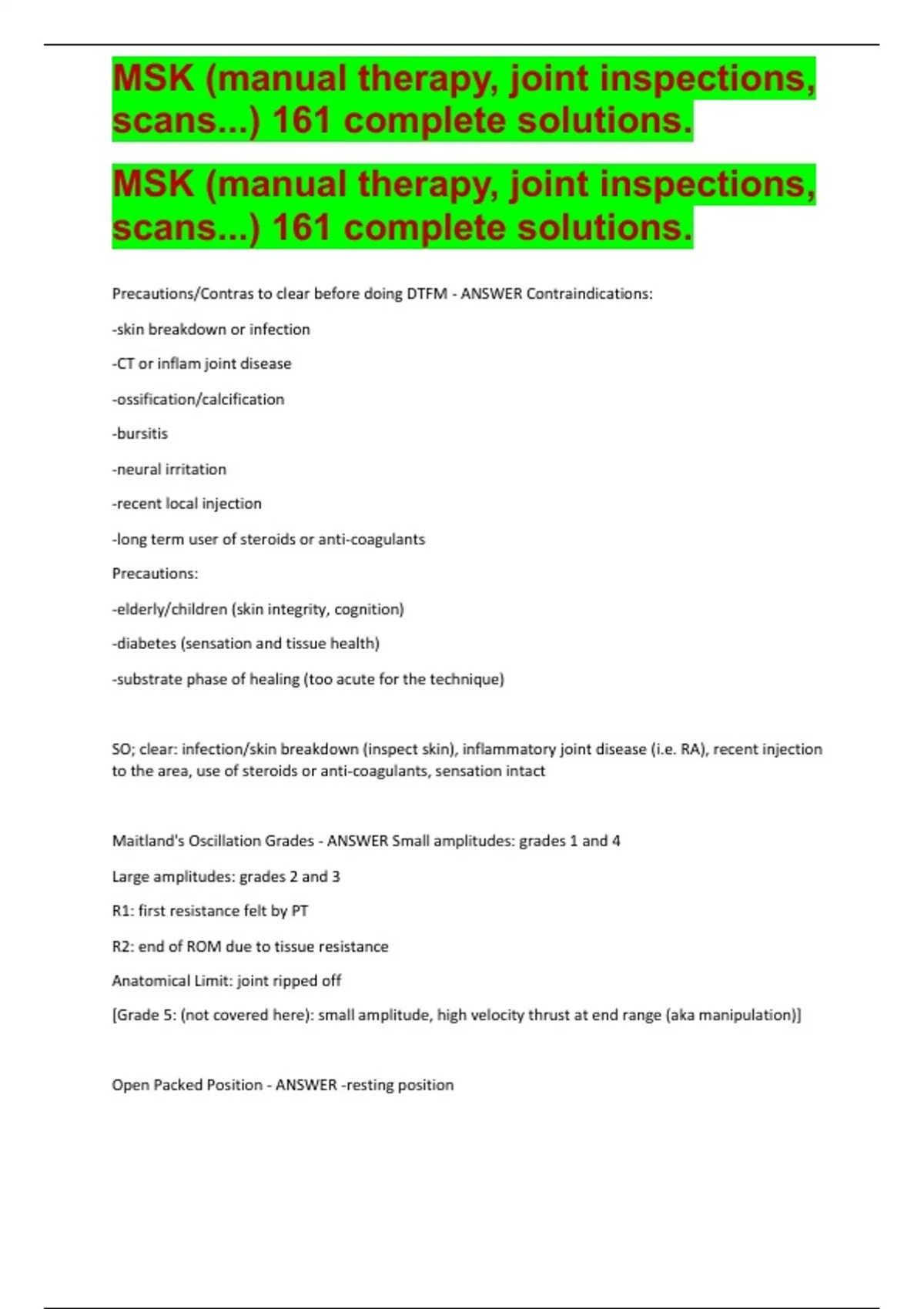 MSK (manual therapy, joint inspections, scans...) 161 complete solutions.

MSK (manual therapy, joint inspections, scans...) 161 complete solutions.

Precautions/Contras to clear before doing DTFM - ANSWER Contraindications:

-skin breakdown or infection

-CT or inflam joint disease

-ossification/calcification

-bursitis

-neural irritation

-recent local injection

-long term user of steroids or anti-coagulants

Precautions:

-elderly/children (skin integrity, cognition)

-diabetes (sensation and tissue health)

-substrate phase of healing (too acute for the technique)

SO; clear: infection/skin breakdown (inspect skin), inflammatory joint disease (i.e. RA), recent injection to the area, use of steroids or anti-coagulants, sensation intact

Maitland's Oscillation Grades - ANSWER Small amplitudes: grades 1 and 4

Large amplitudes: grades 2 and 3

R1: first resistance felt by PT

R2: end of ROM due to tissue resistance

Anatomical Limit: joint ripped off

[Grade 5: (not covered here): small amplitude, high velocity thrust at end range (aka manipulation)]

Open Packed Position - ANSWER -resting position